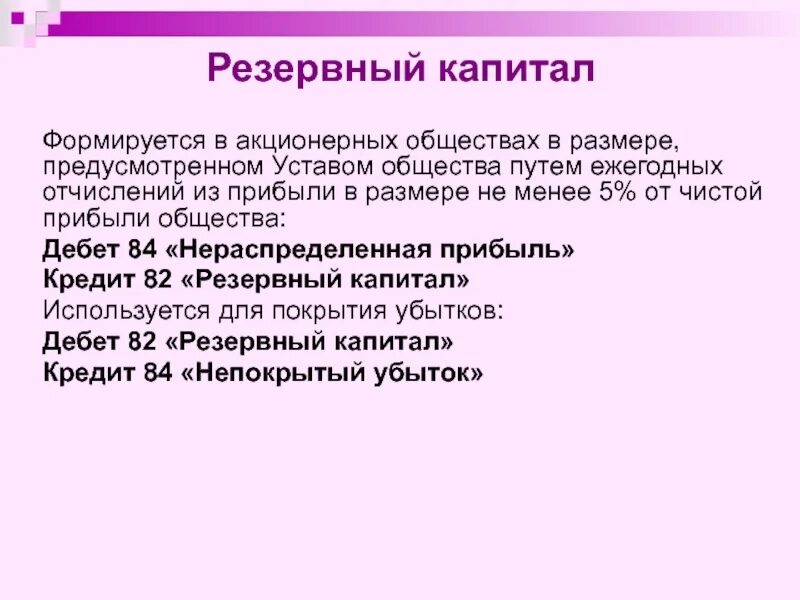 Резервный капитал

Формируется в акционерных обществах в размере, предусмотренном Уставом общества путем ежегодных отчислений из прибыли в размере не менее 5% от чистой прибыли общества:

Дебет 84 «Нераспределенная прибыль»

Кредит 82 «Резервный капитал»

Используется для покрытия убытков:

Дебет 82 «Резервный капитал»

Кредит 84 «Непокрытый убыток»